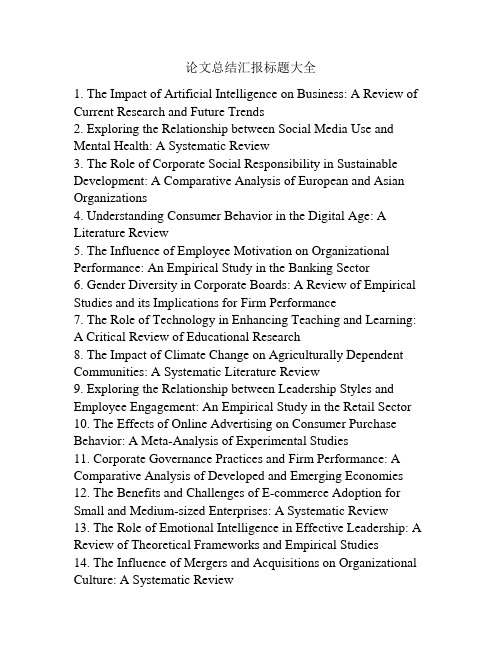 论文总结汇报标题大全

1. The Impact of Artificial Intelligence on Business: A Review of Current Research and Future Trends
2. Exploring the Relationship between Social Media Use and Mental Health: A Systematic Review
3. The Role of Corporate Social Responsibility in Sustainable Development: A Comparative Analysis of European and Asian Organizations
4. Understanding Consumer Behavior in the Digital Age: A Literature Review
5. The Influence of Employee Motivation on Organizational Performance: An Empirical Study in the Banking Sector
6. Gender Diversity in Corporate Boards: A Review of Empirical Studies and its Implications for Firm Performance
7. The Role of Technology in Enhancing Teaching and Learning: A Critical Review of Educational Research
8. The Impact of Climate Change on Agriculturally Dependent Communities: A Systematic Literature Review
9. Exploring the Relationship between Leadership Styles and Employee Engagement: An Empirical Study in the Retail Sector
10. The Effects of Online Advertising on Consumer Purchase Behavior: A Meta-Analysis of Experimental Studies
11. Corporate Governance Practices and Firm Performance: A Comparative Analysis of Developed and Emerging Economies
12. The Benefits and Challenges of E-commerce Adoption for Small and Medium-sized Enterprises: A Systematic Review
13. The Role of Emotional Intelligence in Effective Leadership: A Review of Theoretical Frameworks and Empirical Studies
14. The Influence of Mergers and Acquisitions on Organizational Culture: A Systematic Review